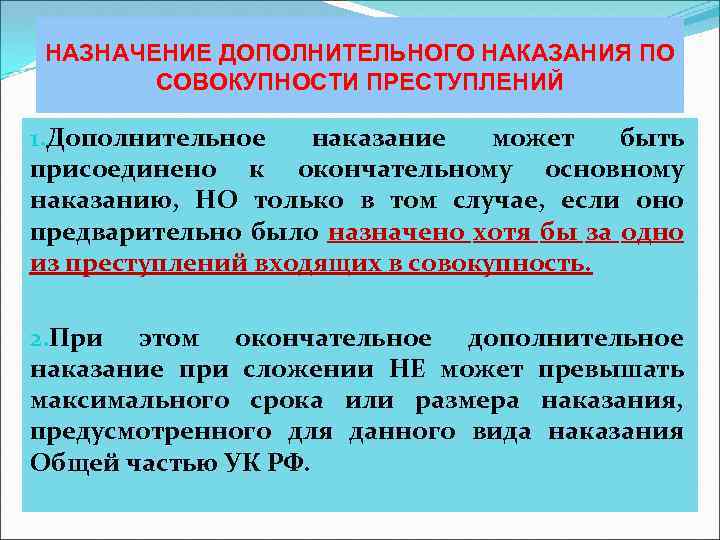 НАЗНАЧЕНИЕ ДОПОЛНИТЕЛЬНОГО НАКАЗАНИЯ ПО СОВОКУПНОСТИ ПРЕСТУПЛЕНИЙ

1.Дополнительное наказание может быть присоединено к окончательному основному наказанию, НО только в том случае, если оно предварительно было назначено хотя бы за одно из преступлений входящих в совокупность.

2.При этом окончательное дополнительное наказание при сложении НЕ может превышать максимального срока или размера наказания, предусмотренного для данного вида наказания Общей частью УК РФ.